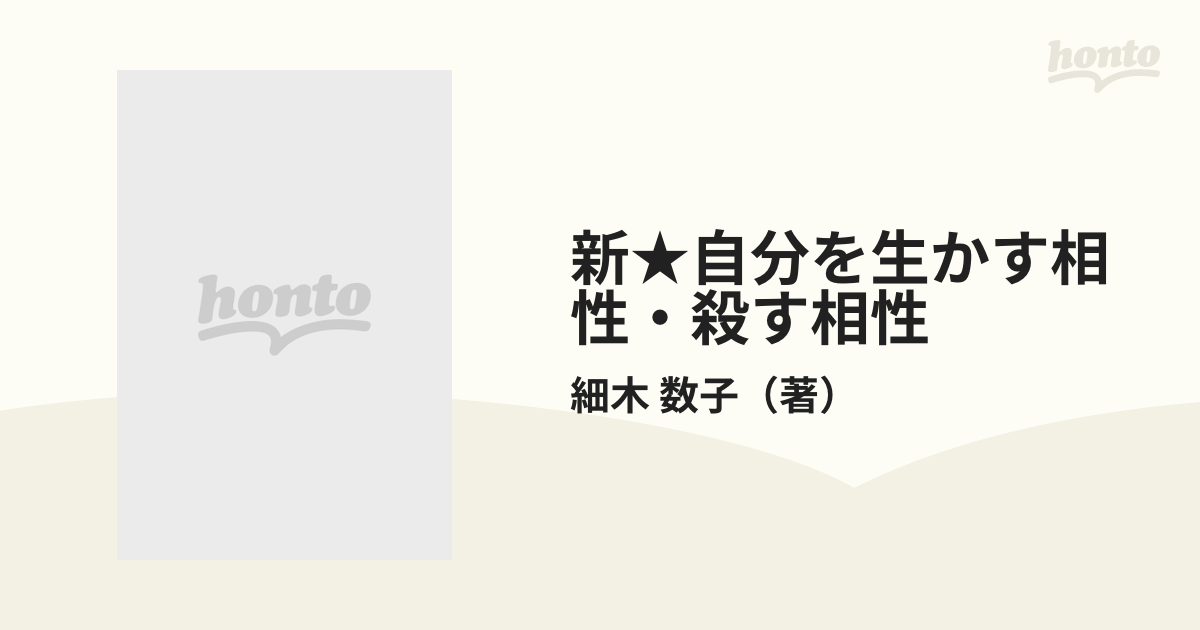 honto

honto

新★自分を生かす相性・殺す相性

細木 数子（著）